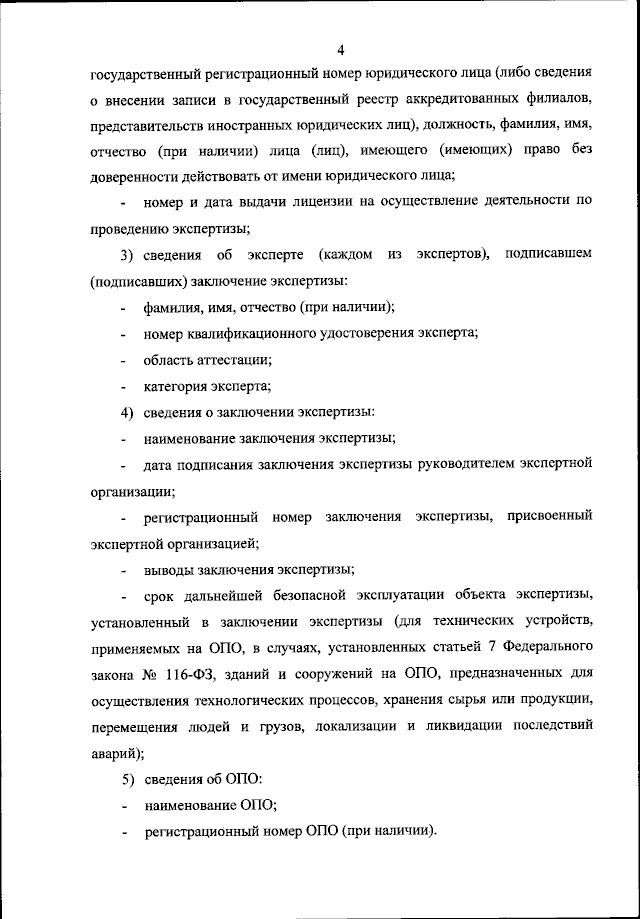 4

государственный регистрационный номер юридического лица (либо сведения о внесении записи в государственный реестр аккредитованных филиалов, представительств иностранных юридических лиц), должность, фамилия, имя, отчество (при наличии) лица (лиц), имеющего (имеющих) право без доверенности действовать от имени юридического лица;

- номер и дата выдачи лицензии на осуществление деятельности по проведению экспертизы;

3) сведения об эксперте (каждом из экспертов), подписавшем (подписавших) заключение экспертизы:

- фамилия, имя, отчество (при наличии);

- номер квалификационного удостоверения эксперта;

- область аттестации;

- категория эксперта;

4) сведения о заключении экспертизы:

- наименование заключения экспертизы;

- дата подписания заключения экспертизы руководителем экспертной организации;

- регистрационный номер заключения экспертизы, присвоенный экспертной организацией;

- выводы заключения экспертизы;

- срок дальнейшей безопасной эксплуатации объекта экспертизы, установленный в заключении экспертизы (для технических устройств, применяемых на ОПО, в случаях, установленных статьей 7 Федерального закона № 116-ФЗ, зданий и сооружений на ОПО, предназначенных для осуществления технологических процессов, хранения сырья или продукции, перемещения людей и грузов, локализации и ликвидации последствий аварий);

5) сведения об ОПО:

- наименование ОПО;

- регистрационный номер ОПО (при наличии).